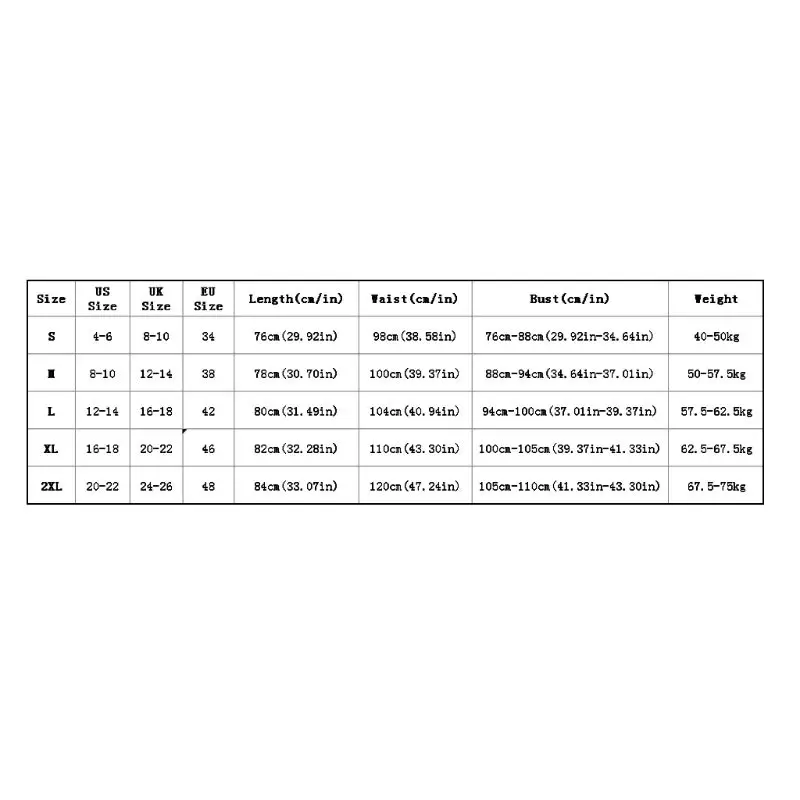 | Size | US Size | UK Size | EU Size | Length(cm/in) | Waist(cm/in) | Bust(cm/in) | Weight |
|---|---|---|---|---|---|---|---|
| S | 4-6 | 8-10 | 34 | 76cm(29.92in) | 98cm(38.58in) | 76cm-88cm(29.92in-34.64in) | 40-50kg |
| M | 8-10 | 12-14 | 38 | 78cm(30.70in) | 100cm(39.37in) | 88cm-94cm(34.64in-37.01in) | 50-57.5kg |
| L | 12-14 | 16-18 | 42 | 80cm(31.49in) | 104cm(40.94in) | 94cm-100cm(37.01in-39.37in) | 57.5-62.5kg |
| XL | 16-18 | 20-22 | 46 | 82cm(32.28in) | 110cm(43.30in) | 100cm-105cm(39.37in-41.33in) | 62.5-67.5kg |
| 2XL | 20-22 | 24-26 | 48 | 84cm(33.07in) | 120cm(47.24in) | 105cm-110cm(41.33in-43.30in) | 67.5-75kg |